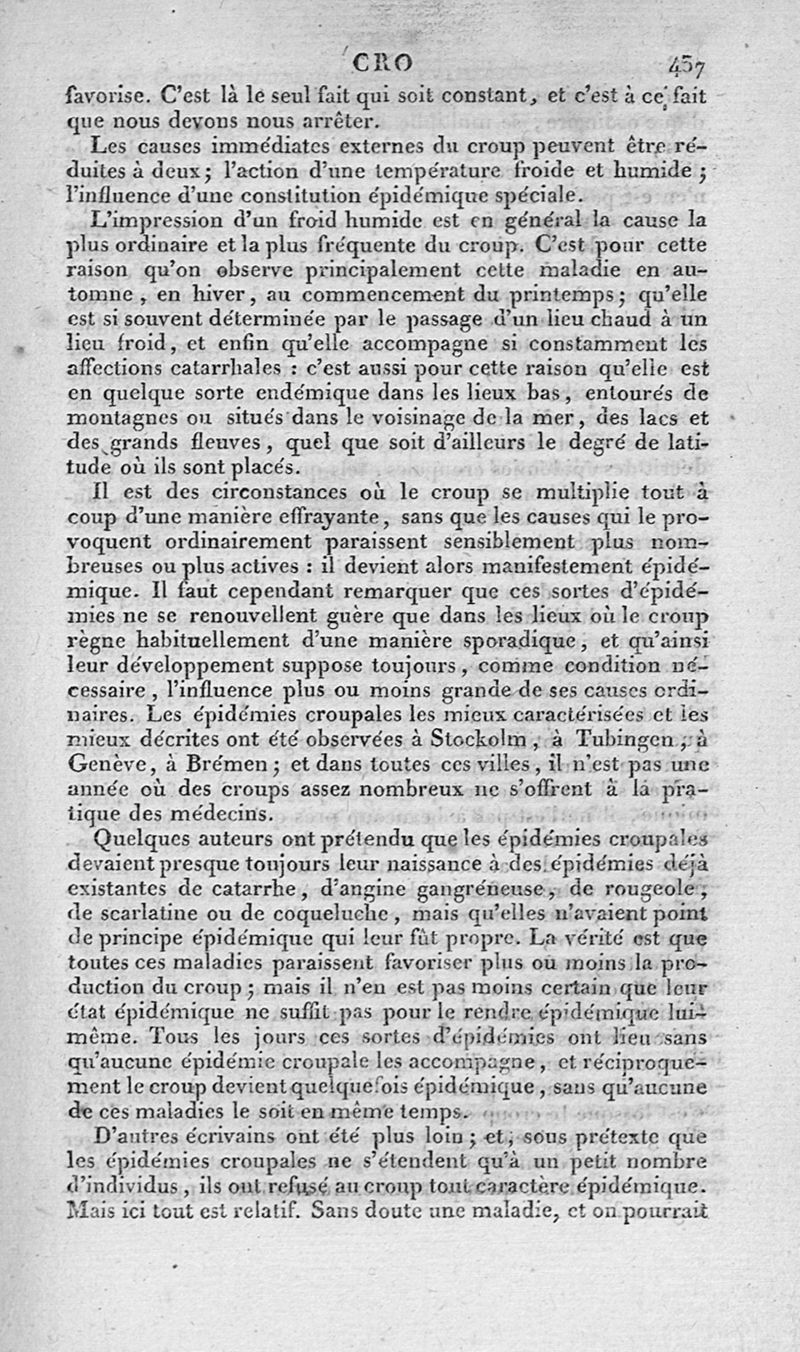 CRO 457

favorise. C'est là le seul fait qui soit constant, et c'est à ce fait que nous devons nous arrêter.

Les causes immédiates externes du croup peuvent être réduites à deux; l'action d'une température froide et humide; l'influence d'une constitution épidémique spéciale.

L'impression d'un froid humide est en général la cause la plus ordinaire et la plus fréquente du croup. C'est pour cette raison qu'on observe principalement cette maladie en automne, en hiver, au commencement du printemps; qu'elle est si souvent déterminée par le passage d'un lieu chaud à un lieu froid, et enfin qu'elle accompagne si constamment les affections catarrhales : c'est aussi pour cette raison qu'elle est en quelque sorte endémique dans les lieux bas, entourés de montagnes ou situés dans le voisinage de la mer, des lacs et des grands fleuves, quel que soit d'ailleurs le degré de latitude où ils sont placés.

Il est des circonstances où le croup se multiplie tout à coup d'une manière effrayante, sans que les causes qui le provoquent ordinairement paraissent sensiblement plus nombreuses ou plus actives : il devient alors manifestement épidémique. Il faut cependant remarquer que ces sortes d'épidémies ne se renouvellent guère que dans les lieux où le croup règne habituellement d'une manière sporadique, et qu'ainsi leur développement suppose toujours, comme condition nécessaire, l'influence plus ou moins grande de ses causes ordinaires. Les épidémies croupales les mieux caractérisées et les mieux décrites ont été observées à Stockolm, à Tubingen, à Genève, à Brémen; et dans toutes ces villes, il n'est pas une année où des croups assez nombreux ne s'offrent à la pratique des médecins.

Quelques auteurs ont prétendu que les épidémies croupales devaient presque toujours leur naissance à des épidémies déjà existantes de catarrhe, d'angine gangréneuse, de rougeole, de scarlatine ou de coqueluche, mais qu'elles n'avaient point de principe épidémique qui leur fût propre. La vérité est que toutes ces maladies paraissent favoriser plus ou moins la production du croup; mais il n'en est pas moins certain que leur état épidémique ne suffit pas pour le rendre épidémique lui-même. Tous les jours ces sortes d'épidémies ont lieu sans qu'aucune épidémie croupale les accompagne, et réciproquement le croup devient quelquefois épidémique, sans qu'aucune de ces maladies le soit en même temps.

D'autres écrivains ont été plus loin; et, sous prétexte que les épidémies croupales ne s'étendent qu'à un petit nombre d'individus, ils ont refusé au croup tout caractère épidémique. Mais ici tout est relatif. Sans doute une maladie, et on pourrait